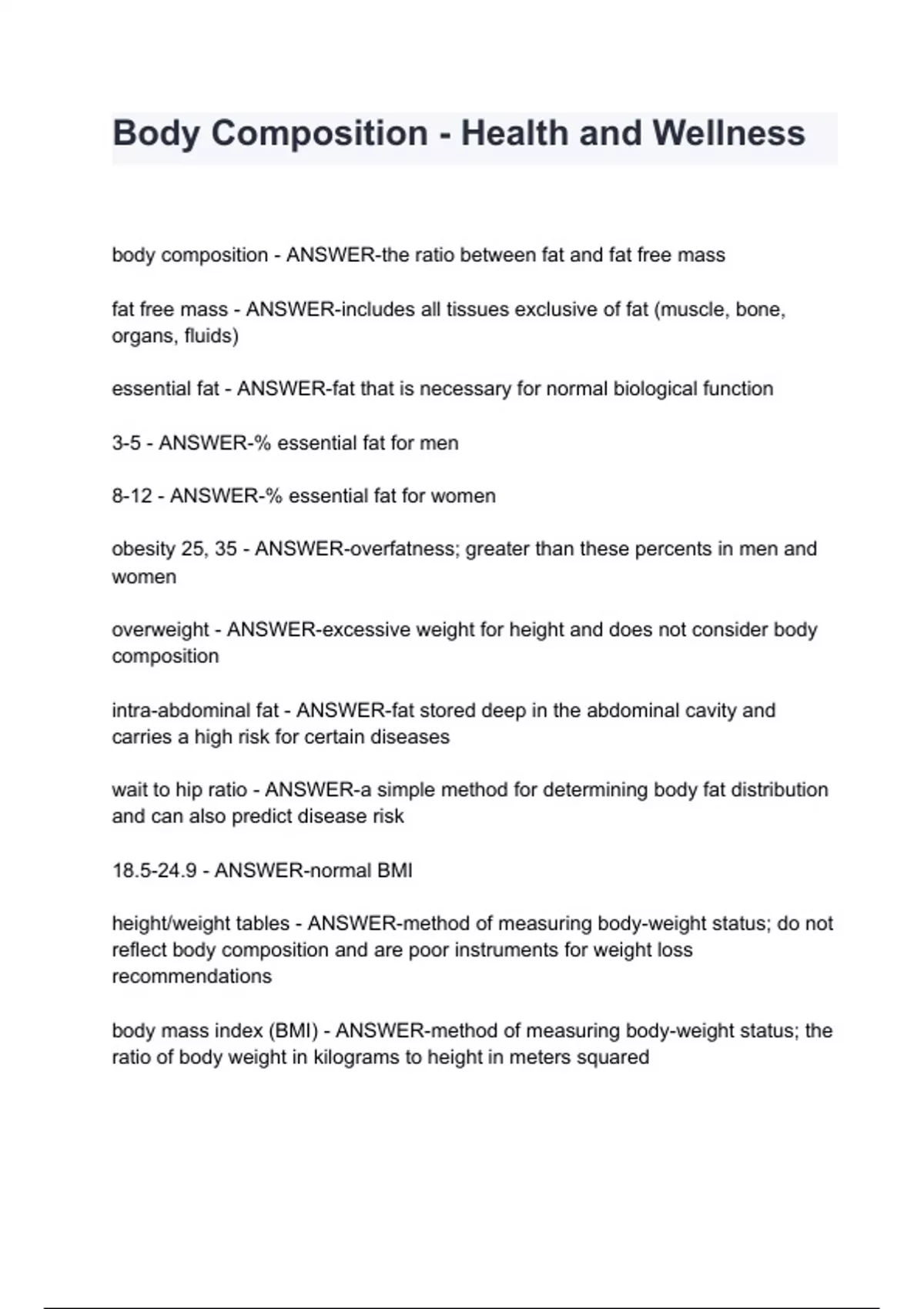 Body Composition - Health and Wellness

body composition - ANSWER-the ratio between fat and fat free mass

fat free mass - ANSWER-includes all tissues exclusive of fat (muscle, bone, organs, fluids)

essential fat - ANSWER-fat that is necessary for normal biological function

3-5 - ANSWER-% essential fat for men

8-12 - ANSWER-% essential fat for women

obesity 25, 35 - ANSWER-overfatness; greater than these percents in men and women

overweight - ANSWER-excessive weight for height and does not consider body composition

intra-abdominal fat - ANSWER-fat stored deep in the abdominal cavity and carries a high risk for certain diseases

wait to hip ratio - ANSWER-a simple method for determining body fat distribution and can also predict disease risk

18.5-24.9 - ANSWER-normal BMI

height/weight tables - ANSWER-method of measuring body-weight status; do not reflect body composition and are poor instruments for weight loss recommendations

body mass index (BMI) - ANSWER-method of measuring body-weight status; the ratio of body weight in kilograms to height in meters squared